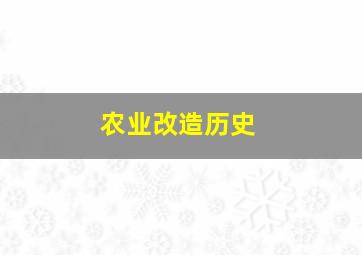 农业改造历史